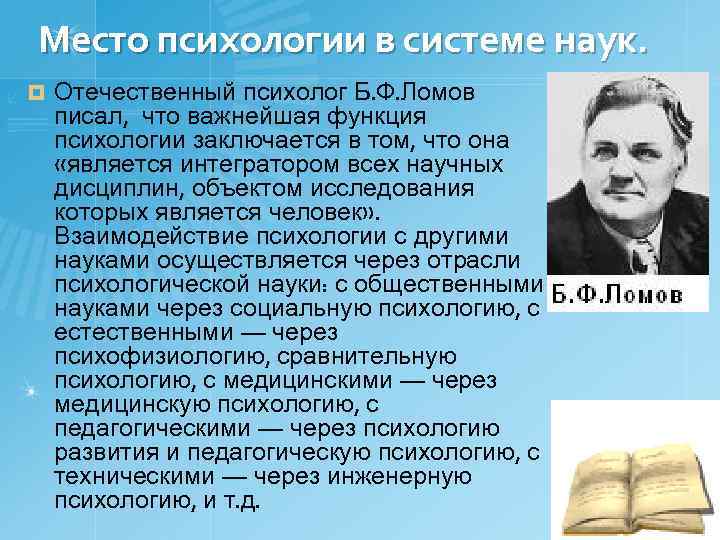 Место психологии в системе наук.

Отечественный психолог Б.Ф.Ломов писал, что важнейшая функция психологии заключается в том, что она «является интегратором всех научных дисциплин, объектом исследования которых является человек». Взаимодействие психологии с другими науками осуществляется через отрасли психологической науки: с общественными науками через социальную психологию, с естественными — через психофизиологию, сравнительную психологию, с медицинскими — через медицинскую психологию, с педагогическими — через психологию развития и педагогическую психологию, с техническими — через инженерную психологию, и т.д.

Б.Ф.Ломов